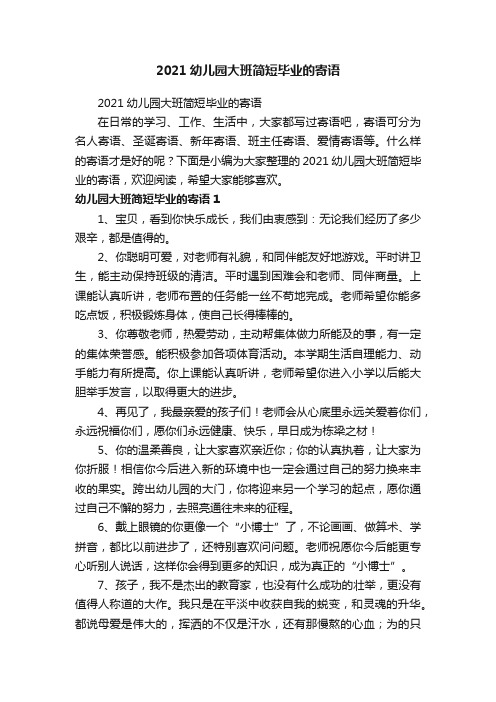 2021 幼儿园大班简短毕业的寄语

2021 幼儿园大班简短毕业的寄语

在日常的学习、工作、生活中，大家都写过寄语吧，寄语可分为名人寄语、圣诞寄语、新年寄语、班主任寄语、爱情寄语等。什么样的寄语才是好的呢？下面是小编为大家整理的 2021 幼儿园大班简短毕业的寄语，欢迎阅读，希望大家能够喜欢。

幼儿园大班简短毕业的寄语 1

1、宝贝，看到你快乐成长，我们由衷感到：无论我们经历了多少艰辛，都是值得的。

2、你聪明可爱，对老师有礼貌，和同伴能友好地游戏。平时讲卫生，能主动保持班级的清洁。平时遇到困难会和老师、同伴商量。上课能认真听讲，老师布置的任务能一丝不苟地完成。老师希望你能多吃点饭，积极锻炼身体，使自己长得棒棒的。

3、你尊敬老师，热爱劳动，主动帮集体做力所能及的事，有一定的集体荣誉感。能积极参加各项体育活动。本学期生活自理能力、动手能力有所提高。你上课能认真听讲，老师希望你进入小学以后能大胆举手发言，以取得更大的进步。

4、再见了，我最亲爱的孩子们！老师会从心底里永远关爱着你们，永远祝福你们，愿你们永远健康、快乐，早日成为栋梁之材！

5、你的温柔善良，让大家喜欢亲近你；你的认真执着，让大家为你折服！相信你今后进入新的环境中也一定会通过自己的努力换来丰收的果实。跨出幼儿园的大门，你将迎来另一个学习的起点，愿你通过自己不懈的努力，去照亮通往未来的征程。

6、戴上眼镜的你更像一个“小博士”了，不论画画、做算术、学拼音，都比以前进步了，还特别喜欢问问题。老师祝愿你今后能更专心听别人说话，这样你会得到更多的知识，成为真正的“小博士”。

7、孩子，我不是杰出的教育家，也没有什么成功的壮举，更没有值得人称道的大作。我只是在平淡中收获自我的蜕变，和灵魂的升华。都说母爱是伟大的，挥洒的不仅是汗水，还有那慢熬的心血；为的只